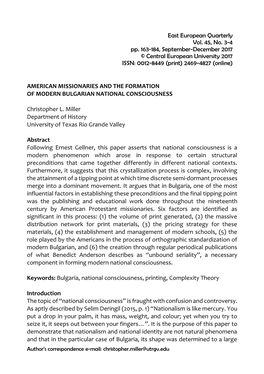 East European Quarterly
Vol. 45, No. 3-4
pp. 163-184, September-December 2017
© Central European University 2017
ISSN: 0012-8449 (print) 2469-4827 (online)

AMERICAN MISSIONARIES AND THE FORMATION OF MODERN BULGARIAN NATIONAL CONSCIOUSNESS

Christopher L. Miller
Department of History
University of Texas Rio Grande Valley

Abstract
Following Ernest Gellner, this paper asserts that national consciousness is a modern phenomenon which arose in response to certain structural preconditions that came together differently in different national contexts. Furthermore, it suggests that this crystallization process is complex, involving the attainment of a tipping point at which time discrete semi-dormant processes merge into a dominant movement. It argues that in Bulgaria, one of the most influential factors in establishing these preconditions and the final tipping point was the publishing and educational work done throughout the nineteenth century by American Protestant missionaries. Six factors are identified as significant in this process: (1) the volume of print generated, (2) the massive distribution network for print materials, (3) the pricing strategy for these materials, (4) the establishment and management of modern schools, (5) the role played by the Americans in the process of orthographic standardization of modern Bulgarian, and (6) the creation through regular periodical publications of what Benedict Anderson describes as "unbound seriality", a necessary component in forming modern national consciousness.

Keywords: Bulgaria, national consciousness, printing, Complexity Theory

Introduction
The topic of "national consciousness" is fraught with confusion and controversy. As aptly described by Selim Deringil (2015, p. 1) "Nationalism is like mercury. You put a drop in your palm, it has mass, weight, and colour; yet when you try to seize it, it seeps out between your fingers…". It is the purpose of this paper to demonstrate that nationalism and national identity are not natural phenomena and that in the particular case of Bulgaria, its shape was determined to a large

Author's correspondence e-mail: christopher.miller@utrgv.edu